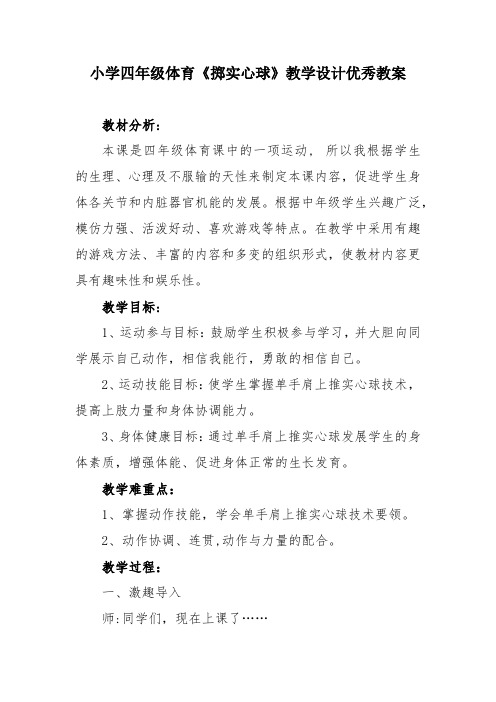 小学四年级体育《掷实心球》教学设计优秀教案

教材分析：

本课是四年级体育课中的一项运动， 所以我根据学生的生理、心理及不服输的天性来制定本课内容，促进学生身体各关节和内脏器官机能的发展。根据中年级学生兴趣广泛，模仿力强、活泼好动、喜欢游戏等特点。在教学中采用有趣的游戏方法、丰富的内容和多变的组织形式，使教材内容更具有趣味性和娱乐性。

教学目标：

1、运动参与目标：鼓励学生积极参与学习，并大胆向同学展示自己动作，相信我能行，勇敢的相信自己。

2、运动技能目标：使学生掌握单手肩上推实心球技术，提高上肢力量和身体协调能力。

3、身体健康目标：通过单手肩上推实心球发展学生的身体素质，增强体能、促进身体正常的生长发育。

教学难重点：

1、掌握动作技能，学会单手肩上推实心球技术要领。

2、动作协调、连贯,动作与力量的配合。

教学过程：

一、激趣导入

师：同学们，现在上课了……